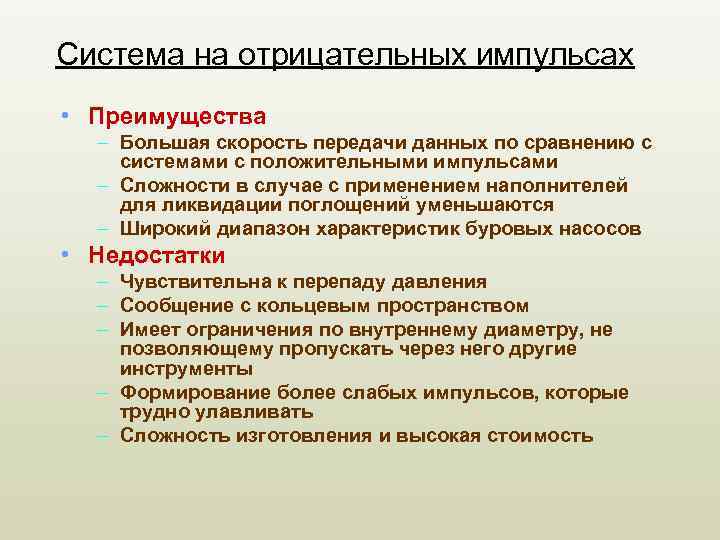 Система на отрицательных импульсах

• Преимущества
– Большая скорость передачи данных по сравнению с системами с положительными импульсами
– Сложности в случае с применением наполнителей для ликвидации поглощений уменьшаются
– Широкий диапазон характеристик буровых насосов
• Недостатки
– Чувствительна к перепаду давления
– Сообщение с кольцевым пространством
– Имеет ограничения по внутреннему диаметру, не позволяющему пропускать через него другие инструменты
– Формирование более слабых импульсов, которые трудно улавливать
– Сложность изготовления и высокая стоимость